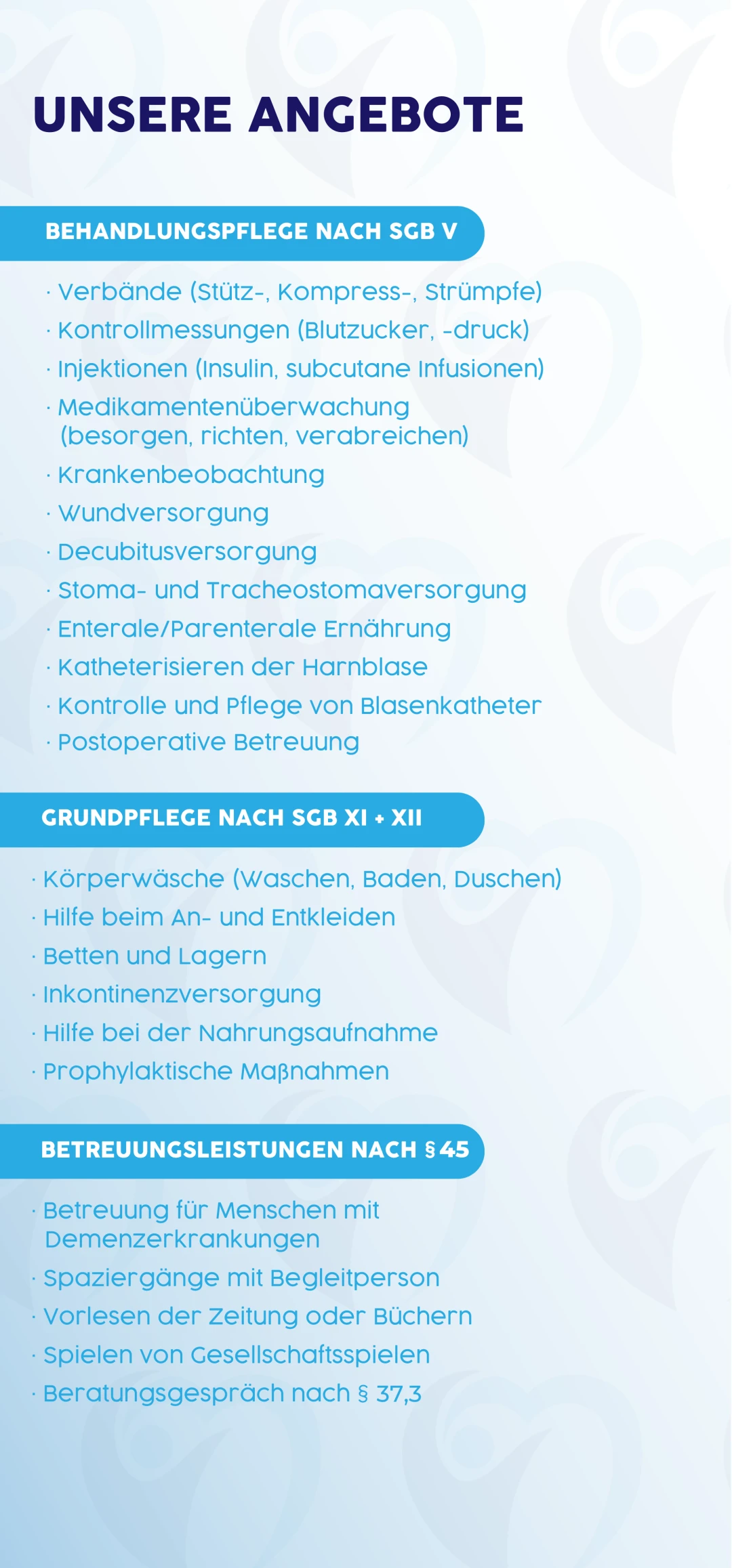 UNSERE ANGEBOTE

BEHANDLUNGSPFLEGE NACH SGB V

· Verbände (Stütz-, Kompress-, Strümpfe)
· Kontrollmessungen (Blutzucker, -druck)
· Injektionen (Insulin, subcutane Infusionen)
· Medikamentenüberwachung (besorgen, richten, verabreichen)
· Krankenbeobachtung
· Wundversorgung
· Decubitusversorgung
· Stoma- und Tracheostomaversorgung
· Enterale/Parenterale Ernährung
· Katheterisieren der Harnblase
· Kontrolle und Pflege von Blasenkatheter
· Postoperative Betreuung

GRUNDPFLEGE NACH SGB XI + XII

· Körperwäsche (Waschen, Baden, Duschen)
· Hilfe beim An- und Entkleiden
· Betten und Lagern
· Inkontinenzversorgung
· Hilfe bei der Nahrungsaufnahme
· Prophylaktische Maßnahmen

BETREUUNGSLEISTUNGEN NACH § 45

· Betreuung für Menschen mit Demenzerkrankungen
· Spaziergänge mit Begleitperson
· Vorlesen der Zeitung oder Büchern
· Spielen von Gesellschaftsspielen
· Beratungsgespräch nach § 37,3